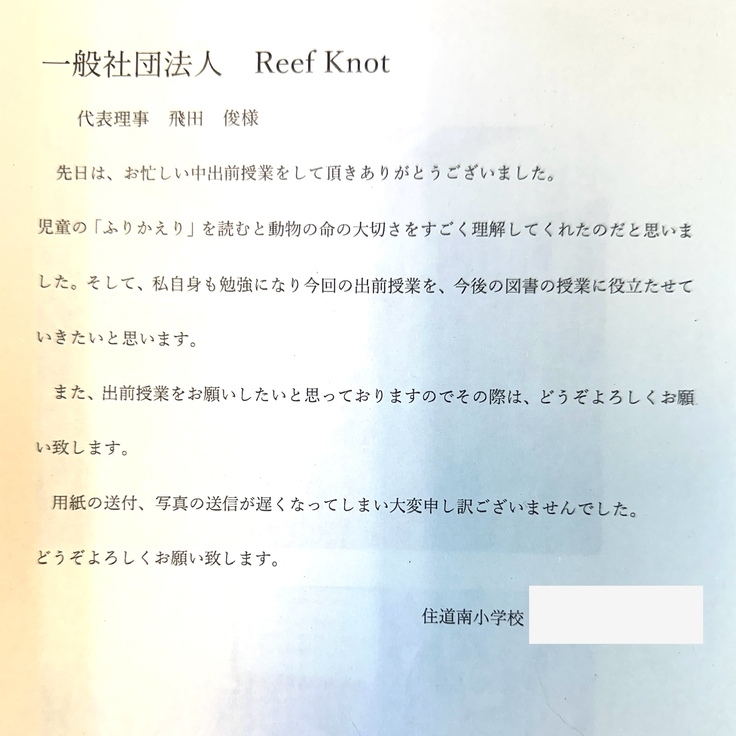 一般社団法人　Reef Knot

代表理事　飛田　俊様

先日は、お忙しい中出前授業をして頂きありがとうございました。

児童の「ふりかえり」を読むと動物の命の大切さをすごく理解してくれたのだと思いました。そして、私自身も勉強になり今回の出前授業を、今後の図書の授業に役立たせていきたいと思います。

また、出前授業をお願いしたいと思っておりますのでその際は、どうぞよろしくお願い致します。

用紙の送付、写真の送信が遅くなってしまい大変申し訳ございませんでした。

どうぞよろしくお願い致します。

住道南小学校